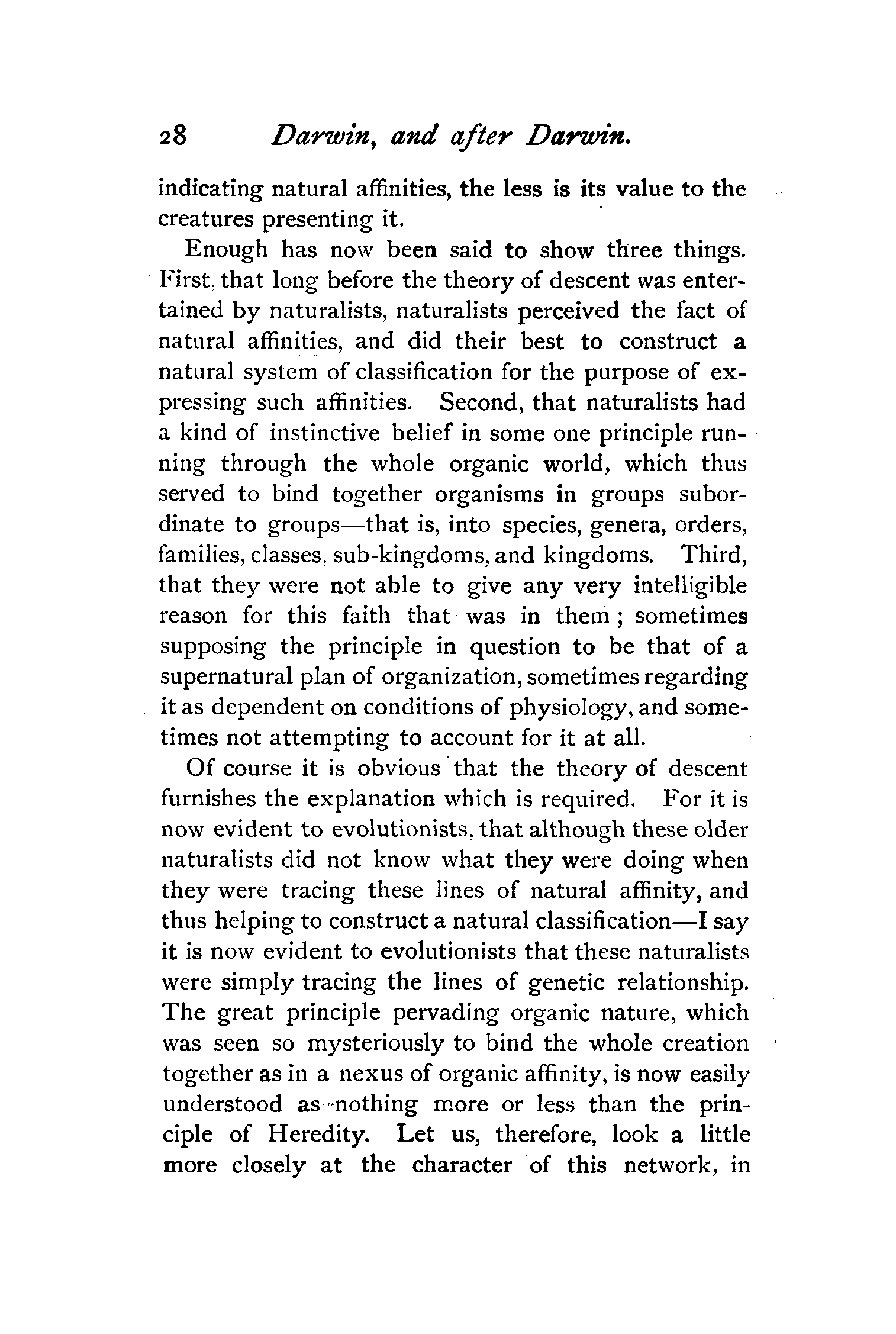 28 Darwin, and after Darwin.

indicating natural affinities, the less is its value to the creatures presenting it.

Enough has now been said to show three things. First, that long before the theory of descent was entertained by naturalists, naturalists perceived the fact of natural affinities, and did their best to construct a natural system of classification for the purpose of expressing such affinities. Second, that naturalists had a kind of instinctive belief in some one principle running through the whole organic world, which thus served to bind together organisms in groups subordinate to groups—that is, into species, genera, orders, families, classes, sub-kingdoms, and kingdoms. Third, that they were not able to give any very intelligible reason for this faith that was in them; sometimes supposing the principle in question to be that of a supernatural plan of organization, sometimes regarding it as dependent on conditions of physiology, and sometimes not attempting to account for it at all.

Of course it is obvious that the theory of descent furnishes the explanation which is required. For it is now evident to evolutionists, that although these older naturalists did not know what they were doing when they were tracing these lines of natural affinity, and thus helping to construct a natural classification—I say it is now evident to evolutionists that these naturalists were simply tracing the lines of genetic relationship. The great principle pervading organic nature, which was seen so mysteriously to bind the whole creation together as in a nexus of organic affinity, is now easily understood as nothing more or less than the principle of Heredity. Let us, therefore, look a little more closely at the character of this network, in